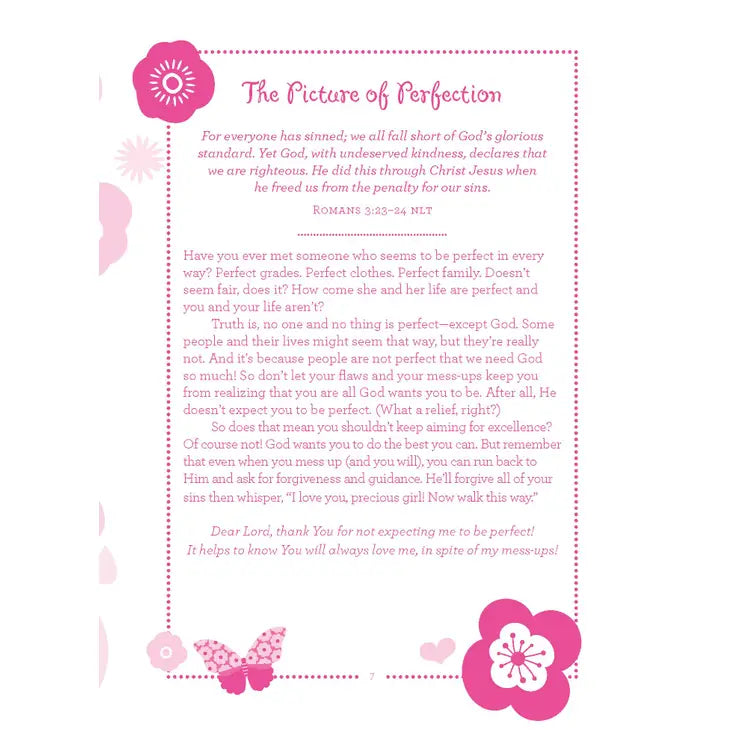 The Picture of Perfection

For everyone has sinned; we all fall short of God's glorious standard. Yet God, with undeserved kindness, declares that we are righteous. He did this through Christ Jesus when he freed us from the penalty for our sins.

ROMANS 3:23–24 NLT

Have you ever met someone who seems to be perfect in every way? Perfect grades. Perfect clothes. Perfect family. Doesn't seem fair, does it? How come she and her life are perfect and you and your life aren't?

Truth is, no one and no thing is perfect—except God. Some people and their lives might seem that way, but they're really not. And it's because people are not perfect that we need God so much! So don't let your flaws and your mess-ups keep you from realizing that you are all God wants you to be. After all, He doesn't expect you to be perfect. (What a relief, right?)

So does that mean you shouldn't keep aiming for excellence? Of course not! God wants you to do the best you can. But remember that even when you mess up (and you will), you can run back to Him and ask for forgiveness and guidance. He'll forgive all of your sins then whisper, "I love you, precious girl! Now walk this way."

Dear Lord, thank You for not expecting me to be perfect! It helps to know You will always love me, in spite of my mess-ups!

7